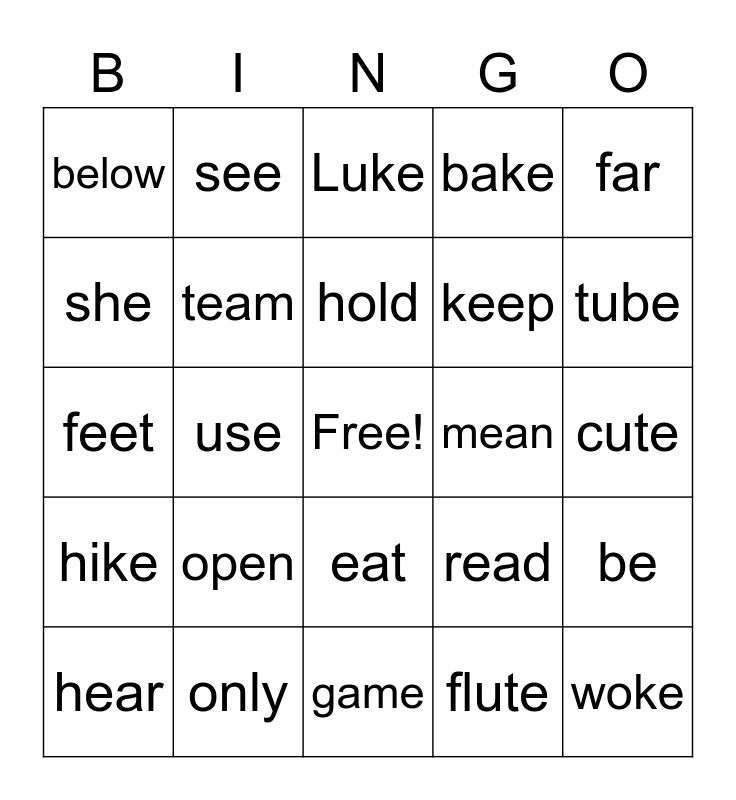 | B | I | N | G | O |
|---|---|---|---|---|
| below | see | Luke | bake | far |
| she | team | hold | keep | tube |
| feet | use | Free! | mean | cute |
| hike | open | eat | read | be |
| hear | only | game | flute | woke |